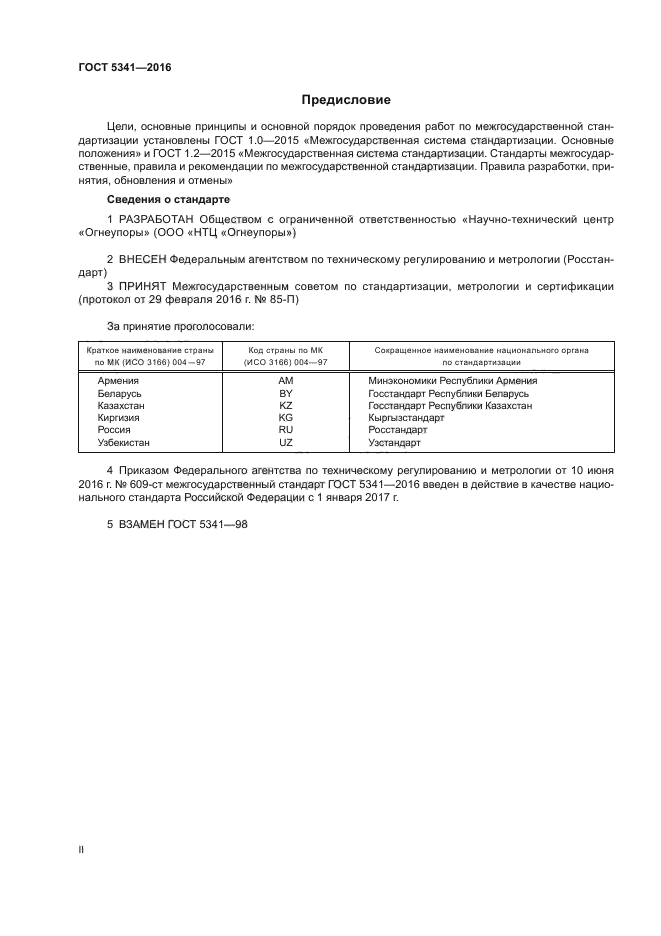 ГОСТ 5341—2016

Предисловие

Цели, основные принципы и основной порядок проведения работ по межгосударственной стандартизации установлены ГОСТ 1.0—2015 «Межгосударственная система стандартизации. Основные положения» и ГОСТ 1.2—2015 «Межгосударственная система стандартизации. Стандарты межгосударственные, правила и рекомендации по межгосударственной стандартизации. Правила разработки, принятия, обновления и отмены»

Сведения о стандарте

1 РАЗРАБОТАН Обществом с ограниченной ответственностью «Научно-технический центр «Огнеупоры» (ООО «НТЦ «Огнеупоры»)

2 ВНЕСЕН Федеральным агентством по техническому регулированию и метрологии (Росстандарт)

3 ПРИНЯТ Межгосударственным советом по стандартизации, метрологии и сертификации (протокол от 29 февраля 2016 г. № 85-П)

За принятие проголосовали:

| Краткое наименование страны по МК (ИСО 3166) 004—97 | Код страны по МК (ИСО 3166) 004—97 | Сокращенное наименование национального органа по стандартизации |
|---|---|---|
| Армения | AM | Минэкономики Республики Армения |
| Беларусь | BY | Госстандарт Республики Беларусь |
| Казахстан | KZ | Госстандарт Республики Казахстан |
| Киргизия | KG | Кыргызстандарт |
| Россия | RU | Росстандарт |
| Узбекистан | UZ | Узстандарт |

4 Приказом Федерального агентства по техническому регулированию и метрологии от 10 июня 2016 г. № 609-ст межгосударственный стандарт ГОСТ 5341—2016 введен в действие в качестве национального стандарта Российской Федерации с 1 января 2017 г.

5 ВЗАМЕН ГОСТ 5341—98

II